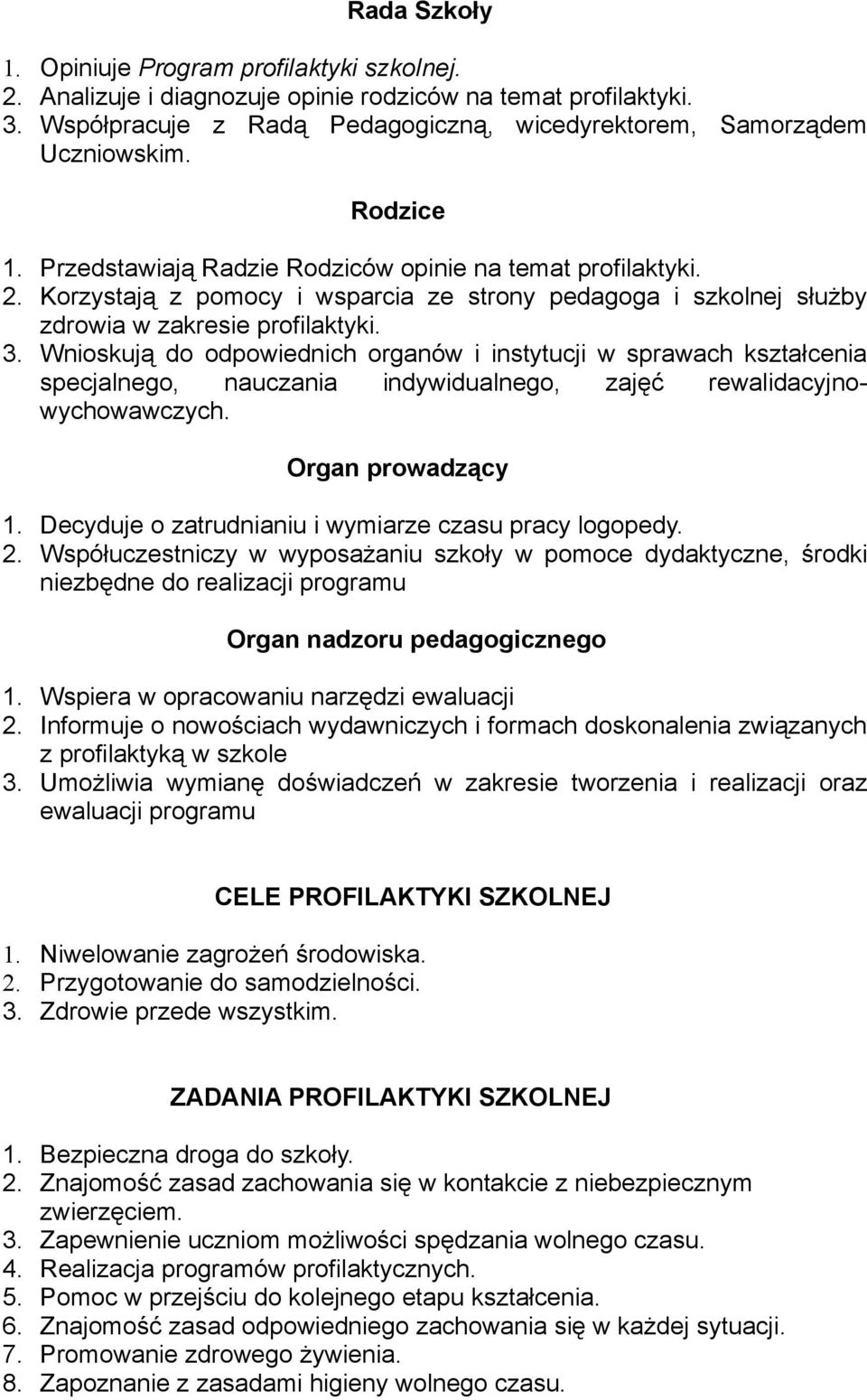 Rada Szkoły

1. Opiniuje Program profilaktyki szkolnej.
2. Analizuje i diagnozuje opinie rodziców na temat profilaktyki.
3. Współpracuje z Radą Pedagogiczną, wicedyrektorem, Samorządem Uczniowskim.

Rodzice

1. Przedstawiają Radzie Rodziców opinie na temat profilaktyki.
2. Korzystają z pomocy i wsparcia ze strony pedagoga i szkolnej służby zdrowia w zakresie profilaktyki.
3. Wnioskują do odpowiednich organów i instytucji w sprawach kształcenia specjalnego, nauczania indywidualnego, zajęć rewalidacyjno-wychowawczych.

Organ prowadzący

1. Decyduje o zatrudnianiu i wymiarze czasu pracy logopedy.
2. Współuczestniczy w wyposażaniu szkoły w pomoce dydaktyczne, środki niezbędne do realizacji programu

Organ nadzoru pedagogicznego

1. Wspiera w opracowaniu narzędzi ewaluacji
2. Informuje o nowościach wydawniczych i formach doskonalenia związanych z profilaktyką w szkole
3. Umożliwia wymianę doświadczeń w zakresie tworzenia i realizacji oraz ewaluacji programu

CELE PROFILAKTYKI SZKOLNEJ

1. Niwelowanie zagrożeń środowiska.
2. Przygotowanie do samodzielności.
3. Zdrowie przede wszystkim.

ZADANIA PROFILAKTYKI SZKOLNEJ

1. Bezpieczna droga do szkoły.
2. Znajomość zasad zachowania się w kontakcie z niebezpiecznym zwierzęciem.
3. Zapewnienie uczniom możliwości spędzania wolnego czasu.
4. Realizacja programów profilaktycznych.
5. Pomoc w przejściu do kolejnego etapu kształcenia.
6. Znajomość zasad odpowiedniego zachowania się w każdej sytuacji.
7. Promowanie zdrowego żywienia.
8. Zapoznanie z zasadami higieny wolnego czasu.